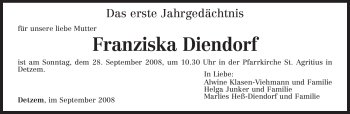 Das erste Jahrgedächtnis

für unsere liebe Mutter

Franziska Diendorf

ist am Sonntag, dem 28. September 2008, um 10.30 Uhr in der Pfarrkirche St. Agritius in Detzem.

In Liebe:
Alwine Klasen-Viehmann und Familie
Helga Junker und Familie
Marlies Heß-Diendorf und Familie

Detzem, im September 2008